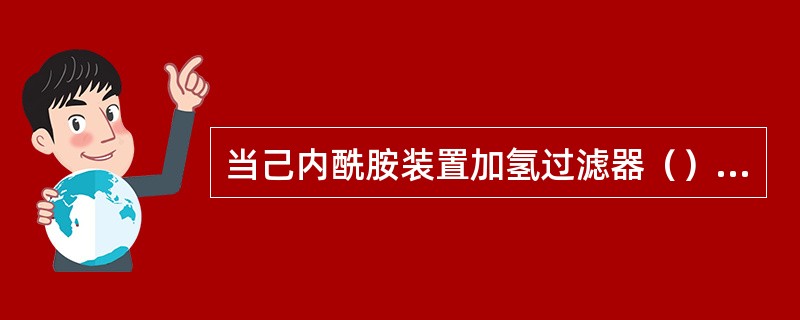 当己内酰胺装置加氢过滤器（）...